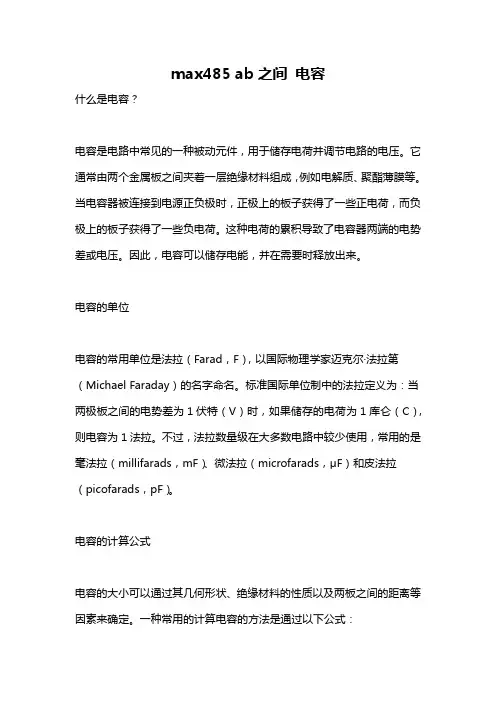 max485 ab 之间 电容

什么是电容？

电容是电路中常见的一种被动元件，用于储存电荷并调节电路的电压。它通常由两个金属板之间夹着一层绝缘材料组成，例如电解质、聚酯薄膜等。当电容器被连接到电源正负极时，正极上的板子获得了一些正电荷，而负极上的板子获得了一些负电荷。这种电荷的累积导致了电容器两端的电势差或电压。因此，电容可以储存电能，并在需要时释放出来。

电容的单位

电容的常用单位是法拉（Farad，F），以国际物理学家迈克尔·法拉第（Michael Faraday）的名字命名。标准国际单位制中的法拉定义为：当两极板之间的电势差为 1 伏特（V）时，如果储存的电荷为 1 库仑（C），则电容为 1 法拉。不过，法拉数量级在大多数电路中较少使用，常用的是毫法拉（millifarads，mF）、微法拉（microfarads，μF）和皮法拉（picofarads，pF）。

电容的计算公式

电容的大小可以通过其几何形状、绝缘材料的性质以及两板之间的距离等因素来确定。一种常用的计算电容的方法是通过以下公式：